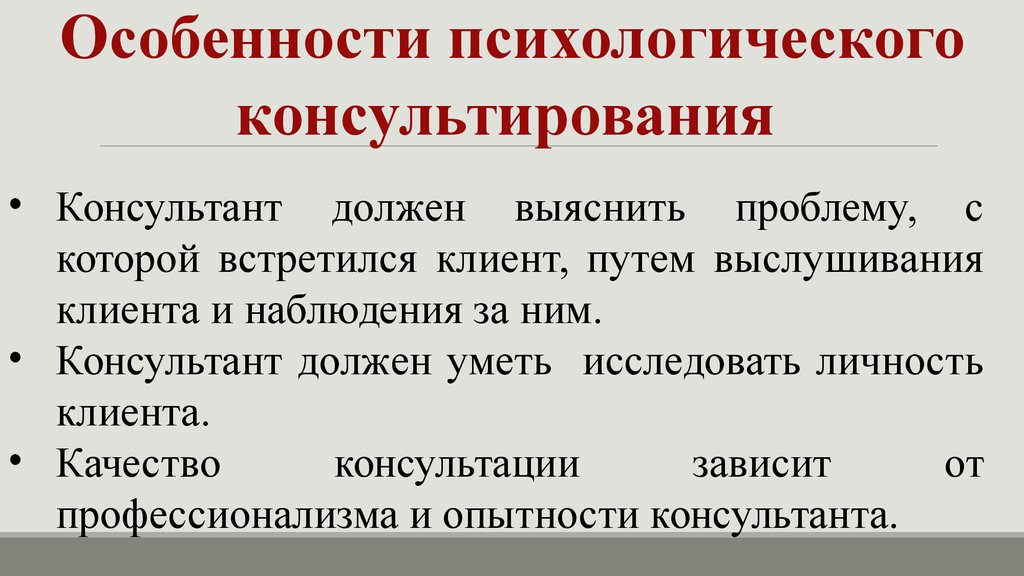 Особенности психологического консультирования

• Консультант должен выяснить проблему, с которой встретился клиент, путем выслушивания клиента и наблюдения за ним.
• Консультант должен уметь исследовать личность клиента.
• Качество консультации зависит от профессионализма и опытности консультанта.